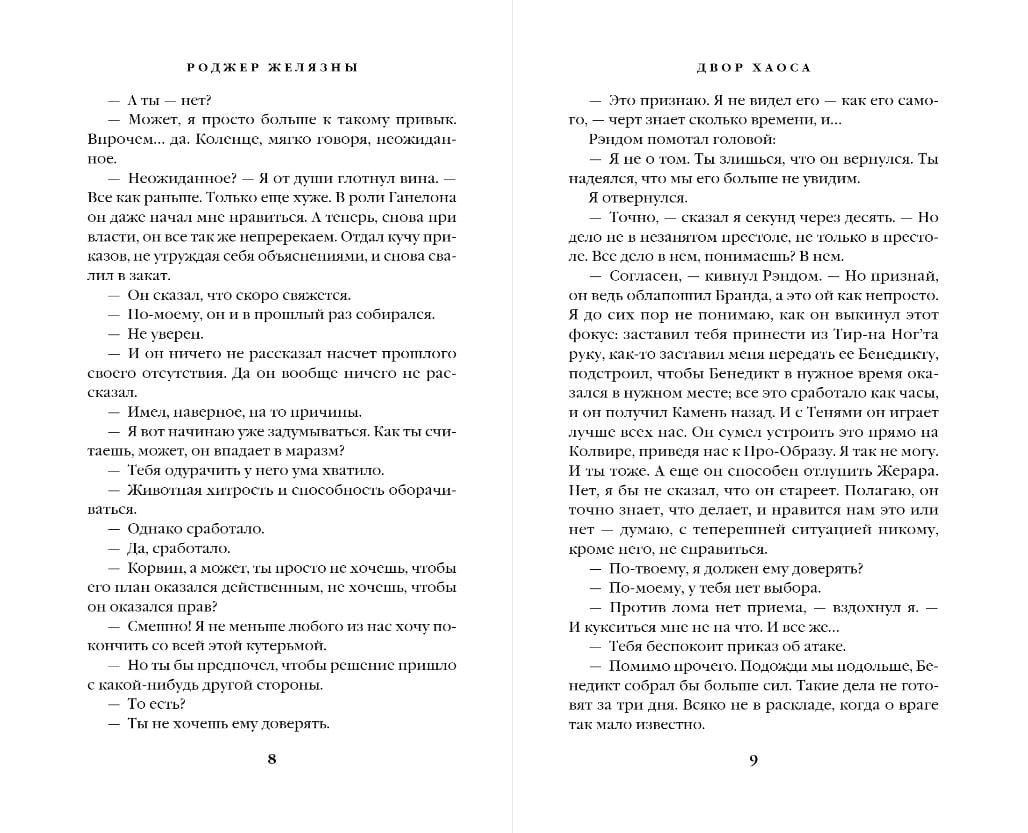 РОДЖЕР ЖЕЛЯЗНЫ

— А ты — нет?

— Может, я просто больше к такому привык. Впрочем... да. Коленце, мягко говоря, неожиданное.

— Неожиданное? — Я от души глотнул вина. — Все как раньше. Только еще хуже. В роли Ганелона он даже начал мне нравиться. А теперь, снова при власти, он все так же непререкаем. Отдал кучу приказов, не утруждая себя объяснениями, и снова свалил в закат.

— Он сказал, что скоро свяжется.

— По-моему, он и в прошлый раз собирался.

— Не уверен.

— И он ничего не рассказал насчет прошлого своего отсутствия. Да он вообще ничего не рассказал.

— Имел, наверное, на то причины.

— Я вот начинаю уже задумываться. Как ты считаешь, может, он впадает в маразм?

— Тебя одурачить у него ума хватило.

— Животная хитрость и способность оборачиваться.

— Однако сработало.

— Да, сработало.

— Корвин, а может, ты просто не хочешь, чтобы его план оказался действенным, не хочешь, чтобы он оказался прав?

— Смешно! Я не меньше любого из нас хочу покончить со всей этой кутерьмой.

— Но ты бы предпочел, чтобы решение пришло с какой-нибудь другой стороны.

— То есть?

— Ты не хочешь ему доверять.

8

ДВОР ХАОСА

— Это признаю. Я не видел его — как его самого, — черт знает сколько времени, и...

Рэндом помотал головой:

— Я не о том. Ты злишься, что он вернулся. Ты надеялся, что мы его больше не увидим.

Я отвернулся.

— Точно, — сказал я секунд через десять. — Но дело не в незанятом престоле, не только в престоле. Все дело в нем, понимаешь? В нем.

— Согласен, — кивнул Рэндом. — Но признай, он ведь облапошил Бранда, а это ой как непросто. Я до сих пор не понимаю, как он выкинул этот фокус: заставил тебя принести из Тир-на Ног'та руку, как-то заставил меня передать ее Бенедикту, подстроил, чтобы Бенедикт в нужное время оказался в нужном месте; все это сработало как часы, и он получил Камень назад. И с Тенями он играет лучше всех нас. Он сумел устроить это прямо на Колвире, приведя нас к Про-Образу. Я так не могу. И ты тоже. А еще он способен отлупить Жерара. Нет, я бы не сказал, что он стареет. Полагаю, он точно знает, что делает, и нравится нам это или нет — думаю, с теперешней ситуацией никому, кроме него, не справиться.

— По-твоему, я должен ему доверять?

— По-моему, у тебя нет выбора.

— Против лома нет приема, — вздохнул я. — И кукситься мне не на что. И все же...

— Тебя беспокоит приказ об атаке.

— Помимо прочего. Подожди мы подольше, Бенедикт собрал бы больше сил. Такие дела не готовят за три дня. Всяко не в раскладе, когда о враге так мало известно.

9